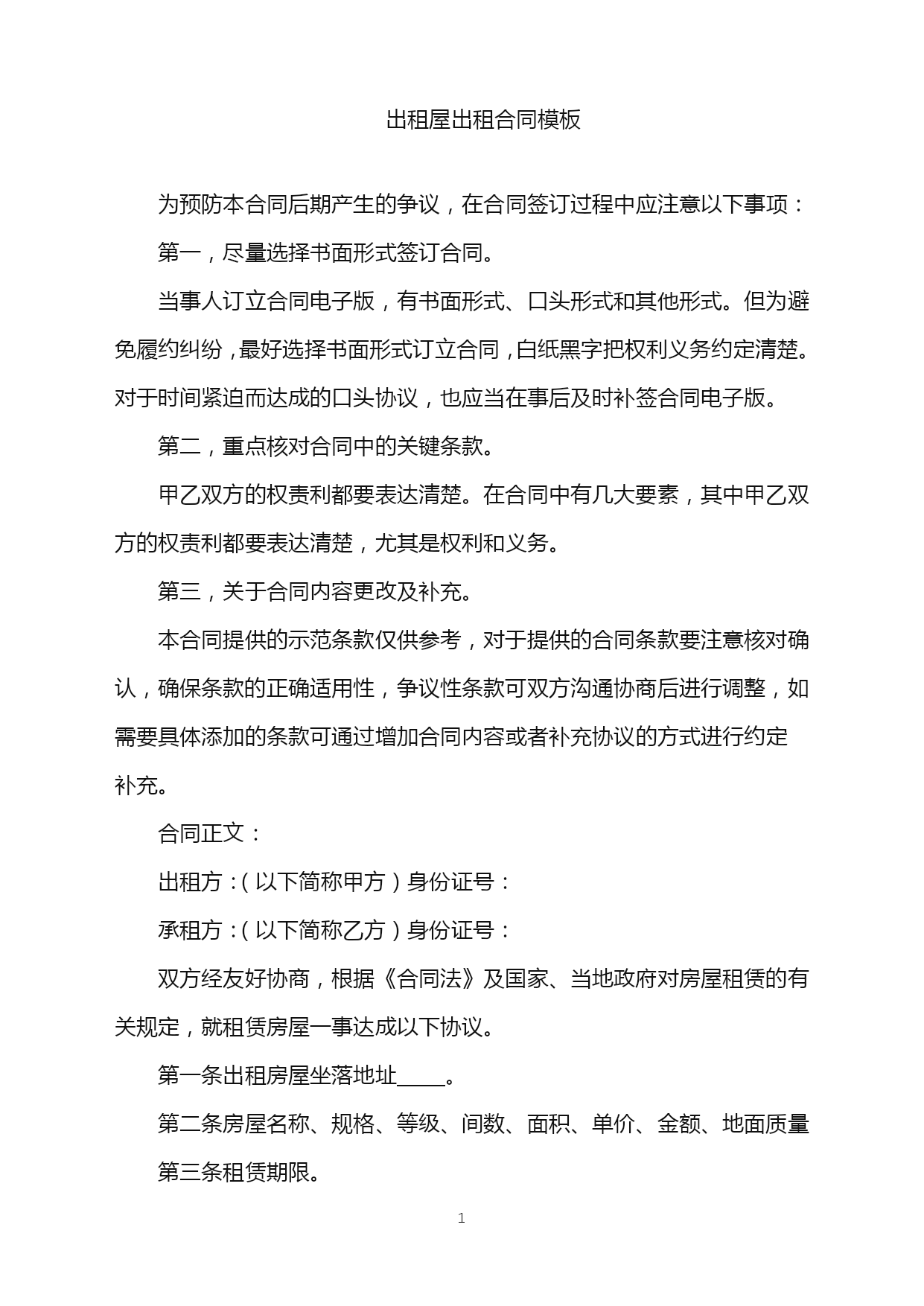 出租屋出租合同模板

为预防本合同后期产生的争议，在合同签订过程中应注意以下事项：

第一，尽量选择书面形式签订合同。

当事人订立合同电子版，有书面形式、口头形式和其他形式。但为避免履约纠纷，最好选择书面形式订立合同，白纸黑字把权利义务约定清楚。对于时间紧迫而达成的口头协议，也应当在事后及时补签合同电子版。

第二，重点核对合同中的关键条款。

甲乙双方的权责利都要表达清楚。在合同中有几大要素，其中甲乙双方的权责利都要表达清楚，尤其是权利和义务。

第三，关于合同内容更改及补充。

本合同提供的示范条款仅供参考，对于提供的合同条款要注意核对确认，确保条款的正确适用性，争议性条款可双方沟通协商后进行调整，如需要具体添加的条款可通过增加合同内容或者补充协议的方式进行约定补充。

合同正文：

出租方：(以下简称甲方)身份证号：

承租方：(以下简称乙方)身份证号：

双方经友好协商，根据《合同法》及国家、当地政府对房屋租赁的有关规定，就租赁房屋一事达成以下协议。

第一条出租房屋坐落地址_____。

第二条房屋名称、规格、等级、间数、面积、单价、金额、地面质量

第三条租赁期限。

1